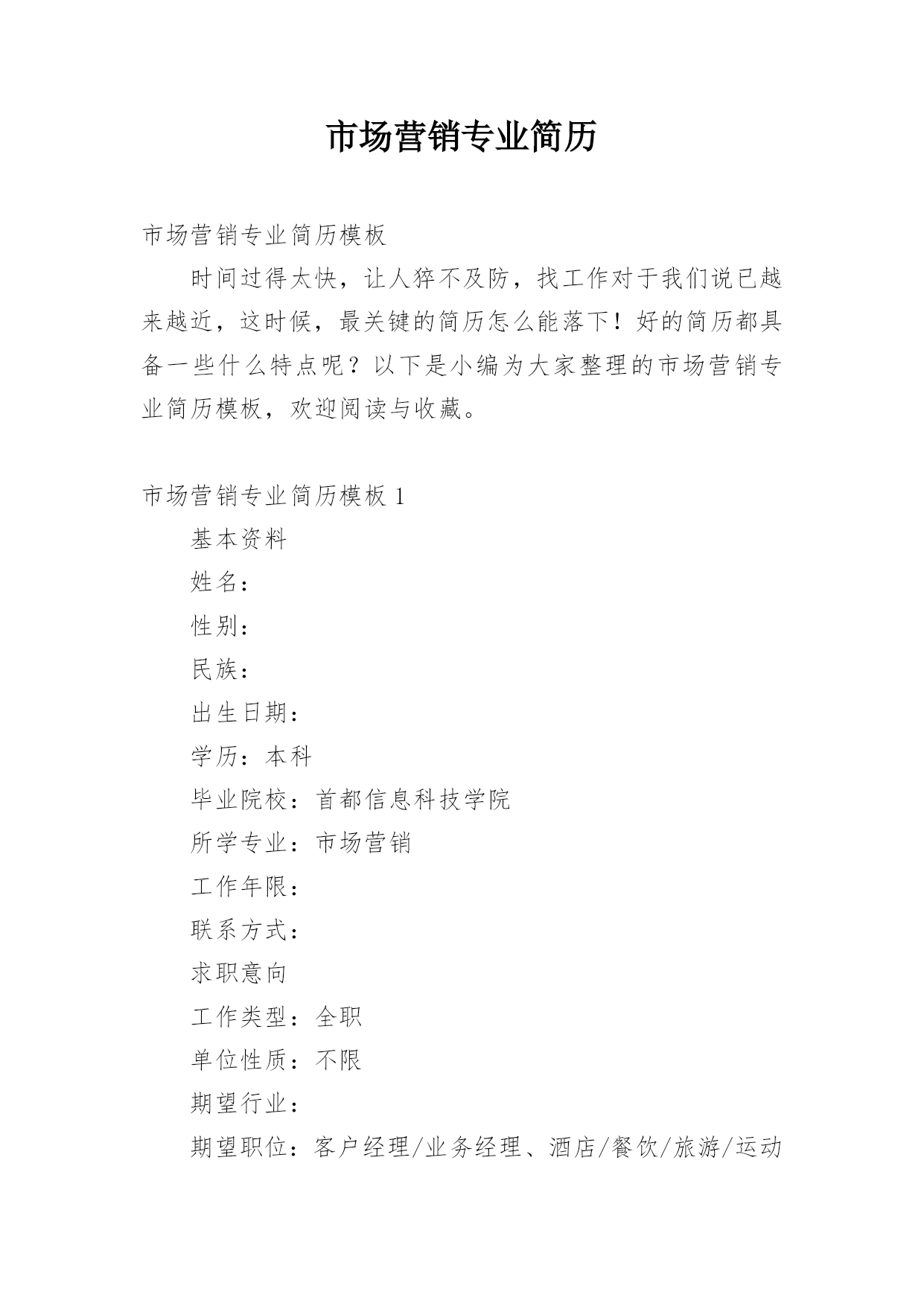 市场营销专业简历

市场营销专业简历模板

时间过得太快，让人猝不及防，找工作对于我们说已越来越近，这时候，最关键的简历怎么能落下！好的简历都具备一些什么特点呢？以下是小编为大家整理的市场营销专业简历模板，欢迎阅读与收藏。

市场营销专业简历模板 1

基本资料

姓名：

性别：

民族：

出生日期：

学历：本科

毕业院校：首都信息科技学院

所学专业：市场营销

工作年限：

联系方式：

求职意向

工作类型：全职

单位性质：不限

期望行业：

期望职位：客户经理/业务经理、酒店/餐饮/旅游/运动